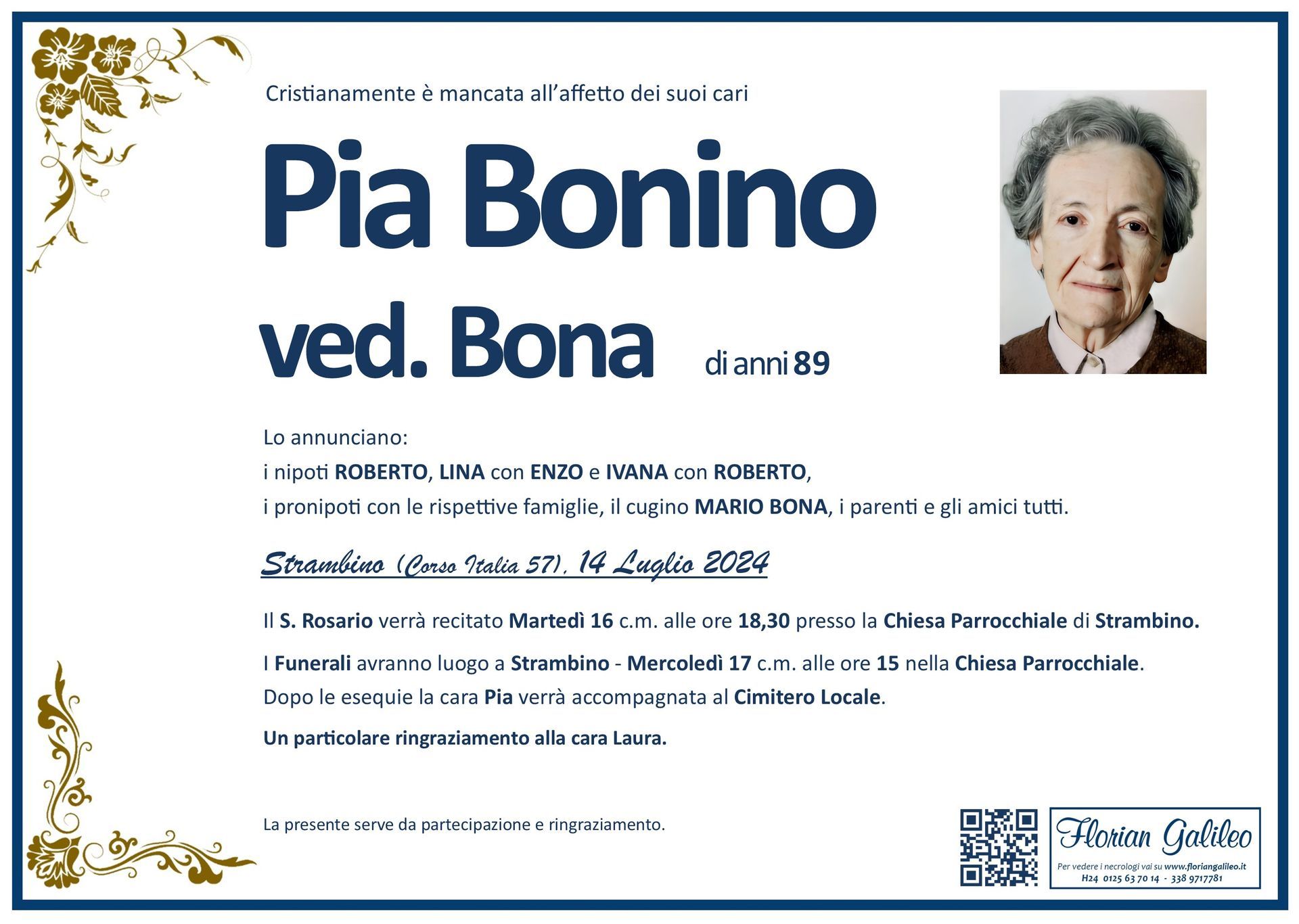 Cristianamente è mancata all'affetto dei suoi cari

Pia Bonino ved. Bona di anni 89

Lo annunciano:
i nipoti ROBERTO, LINA con ENZO e IVANA con ROBERTO,
i pronipoti con le rispettive famiglie, il cugino MARIO BONA, i parenti e gli amici tutti.

Strambino (Corso Italia 57), 14 Luglio 2024

Il S. Rosario verrà recitato Martedì 16 c.m. alle ore 18,30 presso la Chiesa Parrocchiale di Strambino.

I Funerali avranno luogo a Strambino - Mercoledì 17 c.m. alle ore 15 nella Chiesa Parrocchiale.
Dopo le esequie la cara Pia verrà accompagnata al Cimitero Locale.

Un particolare ringraziamento alla cara Laura.

La presente serve da partecipazione e ringraziamento.

Florian Galileo
Per vedere i necrologi vai su www.floriangalileo.it
H24 0125 63 70 14 - 338 9717781